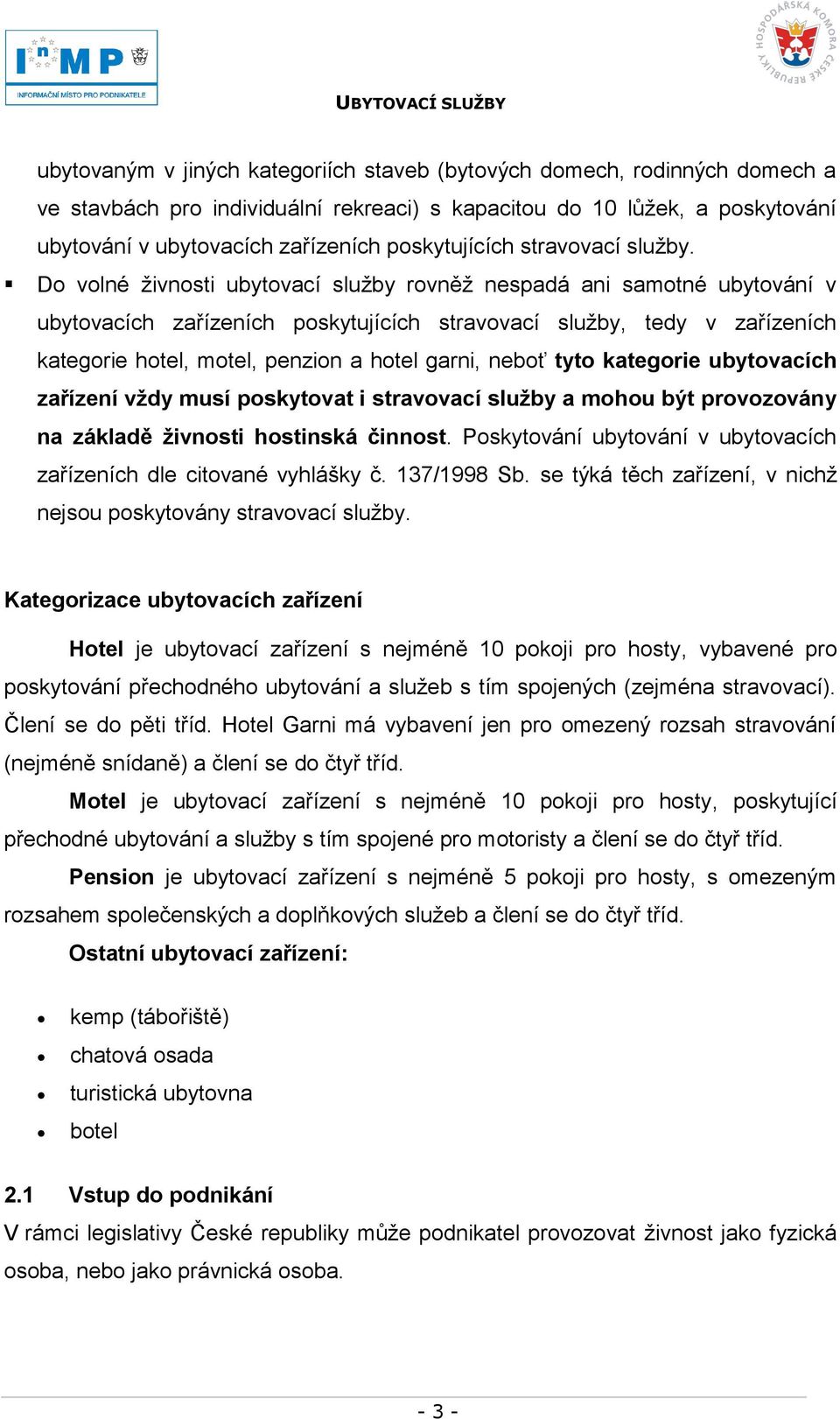 InMP
INFORMAČNÍ MÍSTO PRO PODNIKATELE

HOSPODÁŘSKÁ KOMORA ČESKÉ REPUBLIKY

UBYTOVACÍ SLUŽBY

ubytovaným v jiných kategoriích staveb (bytových domech, rodinných domech a ve stavbách pro individuální rekreaci) s kapacitou do 10 lůžek, a poskytování ubytování v ubytovacích zařízeních poskytujících stravovací služby.

▪ Do volné živnosti ubytovací služby rovněž nespadá ani samotné ubytování v ubytovacích zařízeních poskytujících stravovací služby, tedy v zařízeních kategorie hotel, motel, penzion a hotel garni, neboť tyto kategorie ubytovacích zařízení vždy musí poskytovat i stravovací služby a mohou být provozovány na základě živnosti hostinská činnost. Poskytování ubytování v ubytovacích zařízeních dle citované vyhlášky č. 137/1998 Sb. se týká těch zařízení, v nichž nejsou poskytovány stravovací služby.

Kategorizace ubytovacích zařízení

Hotel je ubytovací zařízení s nejméně 10 pokoji pro hosty, vybavené pro poskytování přechodného ubytování a služeb s tím spojených (zejména stravovací). Člení se do pěti tříd. Hotel Garni má vybavení jen pro omezený rozsah stravování (nejméně snídaně) a člení se do čtyř tříd.

Motel je ubytovací zařízení s nejméně 10 pokoji pro hosty, poskytující přechodné ubytování a služby s tím spojené pro motoristy a člení se do čtyř tříd.

Pension je ubytovací zařízení s nejméně 5 pokoji pro hosty, s omezeným rozsahem společenských a doplňkových služeb a člení se do čtyř tříd.

Ostatní ubytovací zařízení:

• kemp (tábořiště)
• chatová osada
• turistická ubytovna
• botel

2.1 Vstup do podnikání
V rámci legislativy České republiky může podnikatel provozovat živnost jako fyzická osoba, nebo jako právnická osoba.

- 3 -